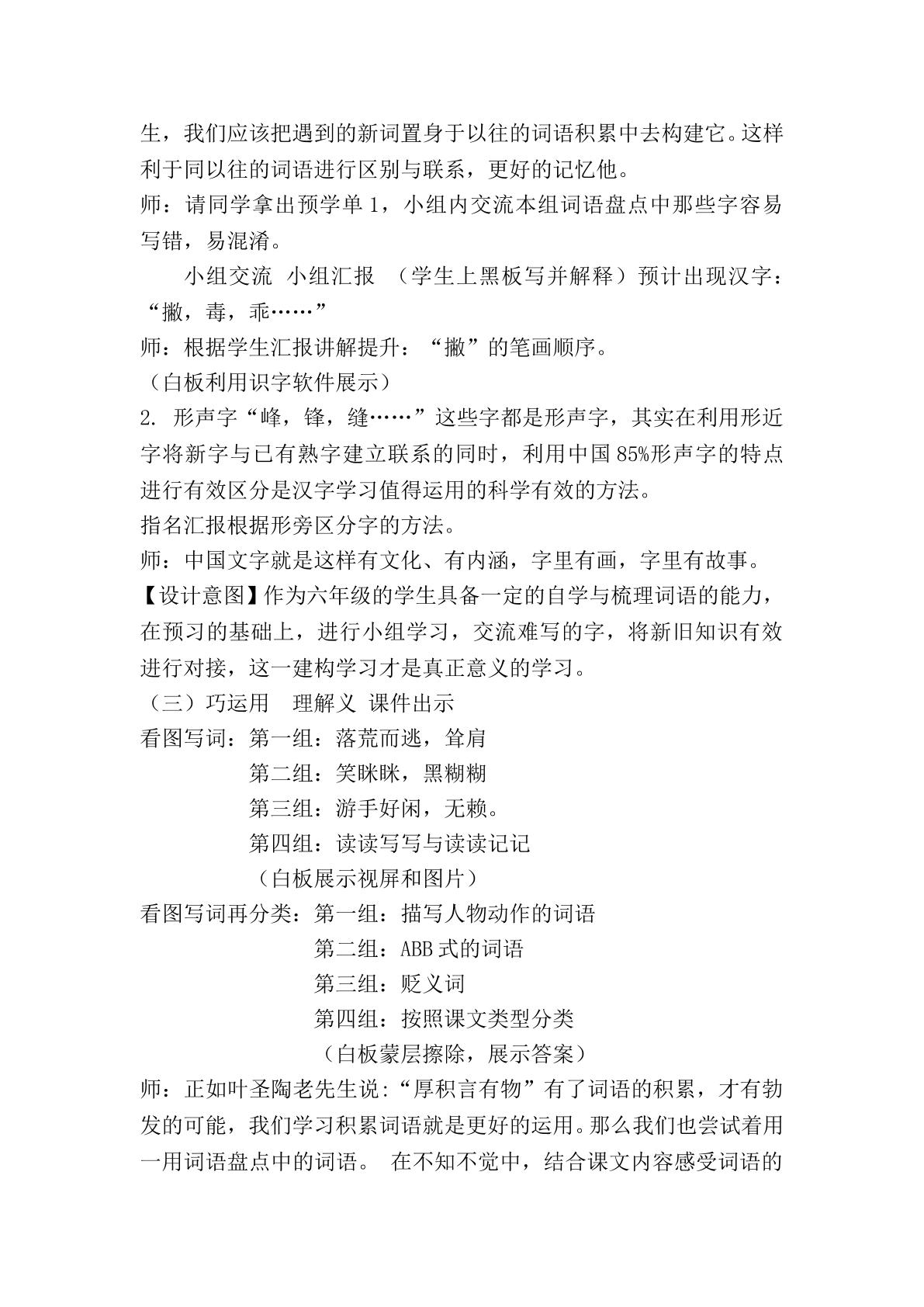 生，我们应该把遇到的新词置身于以往的词语积累中去构建它。这样利于同以往的词语进行区别与联系，更好的记忆他。

师：请同学拿出预学单1，小组内交流本组词语盘点中那些字容易写错，易混淆。

小组交流 小组汇报 （学生上黑板写并解释）预计出现汉字：“撇，毒，乖……”

师：根据学生汇报讲解提升：“撇”的笔画顺序。

（白板利用识字软件展示）

2. 形声字“峰，锋，缝……”这些字都是形声字，其实在利用形近字将新字与已有熟字建立联系的同时，利用中国85%形声字的特点进行有效区分是汉字学习值得运用的科学有效的方法。

指名汇报根据形旁区分字的方法。

师：中国文字就是这样有文化、有内涵，字里有画，字里有故事。

【设计意图】作为六年级的学生具备一定的自学与梳理词语的能力，在预习的基础上，进行小组学习，交流难写的字，将新旧知识有效进行对接，这一建构学习才是真正意义的学习。

（三）巧运用 理解义 课件出示

看图写词：第一组：落荒而逃，耸肩

第二组：笑眯眯，黑糊糊

第三组：游手好闲，无赖。

第四组：读读写写与读读记记

（白板展示视屏和图片）

看图写词再分类：第一组：描写人物动作的词语

第二组：ABB式的词语

第三组：贬义词

第四组：按照课文类型分类

（白板蒙层擦除，展示答案）

师：正如叶圣陶老先生说:“厚积言有物”有了词语的积累，才有勃发的可能，我们学习积累词语就是更好的运用。那么我们也尝试着用一用词语盘点中的词语。 在不知不觉中，结合课文内容感受词语的